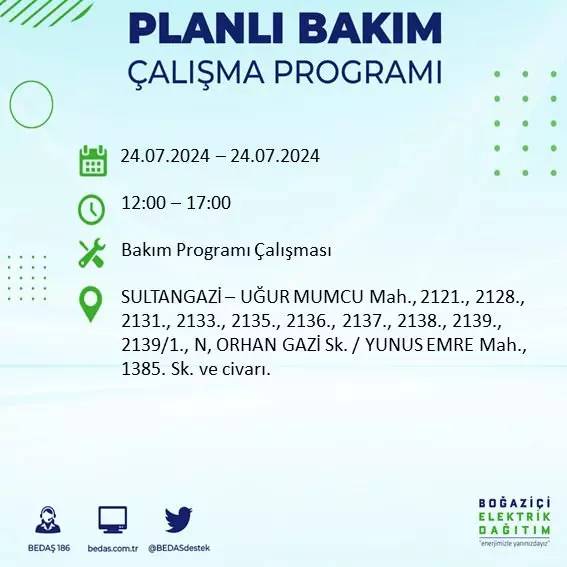 PLANLI BAKIM
ÇALIŞMA PROGRAMI

24.07.2024 – 24.07.2024

12:00 – 17:00

Bakım Programı Çalışması

SULTANGAZİ – UĞUR MUMCU Mah., 2121., 2128., 2131., 2133., 2135., 2136., 2137., 2138., 2139., 2139/1., N, ORHAN GAZİ Sk. / YUNUS EMRE Mah., 1385. Sk. ve civarı.

BEDAŞ 186

bedas.com.tr

@BEDASdestek

BOĞAZİÇİ
ELEKTRİK
DAĞITIM
"enerjimizle yanınızdayız"